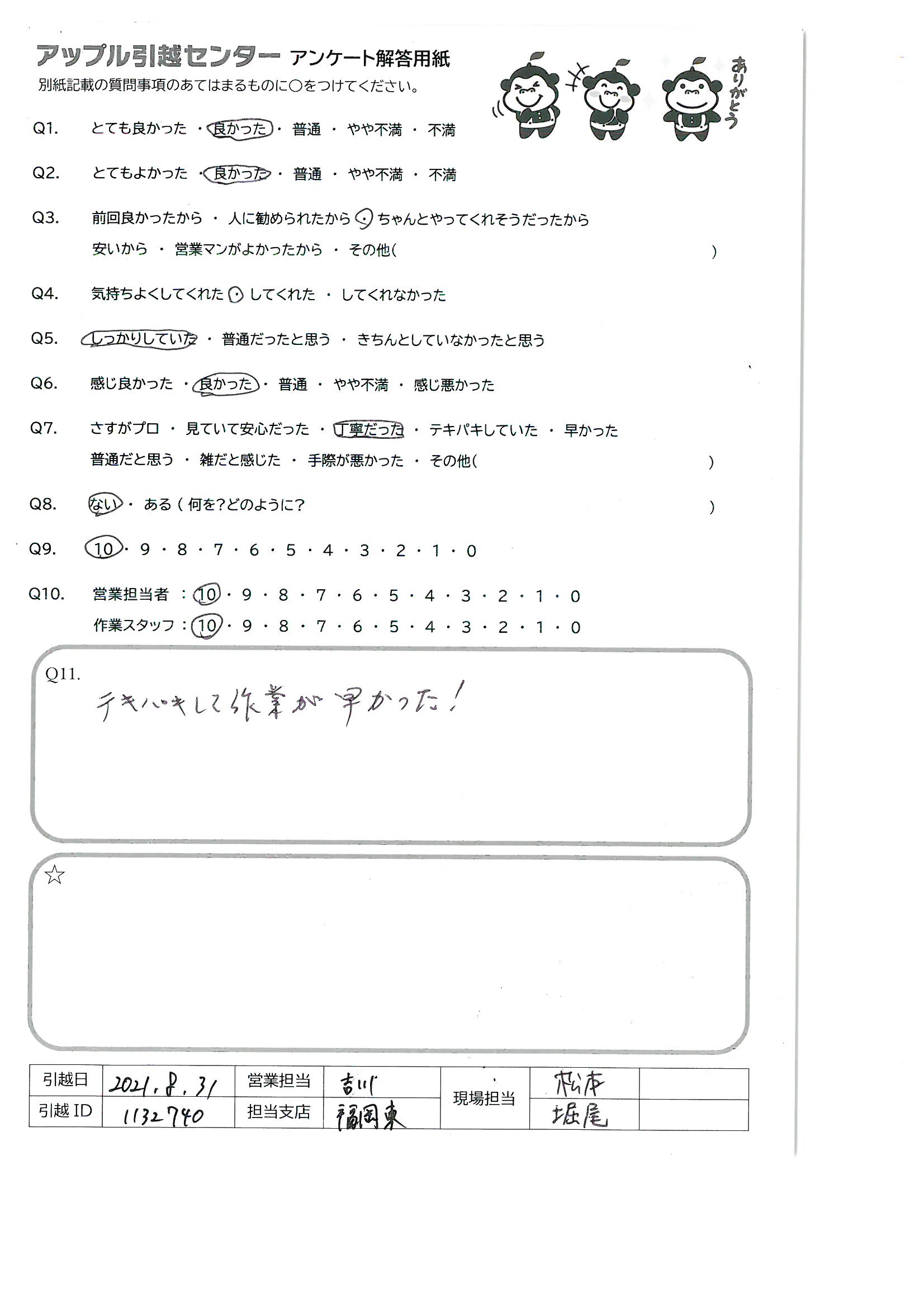 アップル引越センター アンケート解答用紙
別紙記載の質問事項のあてはまるものに○をつけてください。

ありがとう

Q1. とても良かった ・ 良かった ・ 普通 ・ やや不満 ・ 不満

Q2. とてもよかった ・ 良かった ・ 普通 ・ やや不満 ・ 不満

Q3. 前回良かったから ・ 人に勧められたから ・ ちゃんとやってくれそうだったから
安いから ・ 営業マンがよかったから ・ その他( )

Q4. 気持ちよくしてくれた ・ してくれた ・ してくれなかった

Q5. しっかりしていた ・ 普通だったと思う ・ きちんとしていなかったと思う

Q6. 感じ良かった ・ 良かった ・ 普通 ・ やや不満 ・ 感じ悪かった

Q7. さすがプロ ・ 見ていて安心だった ・ 丁寧だった ・ テキパキしていた ・ 早かった
普通だと思う ・ 雑だと感じた ・ 手際が悪かった ・ その他( )

Q8. ない ・ ある ( 何を?どのように? )

Q9. 10 ・ 9 ・ 8 ・ 7 ・ 6 ・ 5 ・ 4 ・ 3 ・ 2 ・ 1 ・ 0

Q10. 営業担当者 : 10 ・ 9 ・ 8 ・ 7 ・ 6 ・ 5 ・ 4 ・ 3 ・ 2 ・ 1 ・ 0
作業スタッフ : 10 ・ 9 ・ 8 ・ 7 ・ 6 ・ 5 ・ 4 ・ 3 ・ 2 ・ 1 ・ 0

Q11.
テキパキして作業が早かった!

☆

| 引越日 | 2021.8.31 | 営業担当 | 吉川 | 現場担当 | 松本 | |
|---|---|---|---|---|---|---|
| 引越 ID | 1132740 | 担当支店 | 福岡東 | | 堀尾 | |